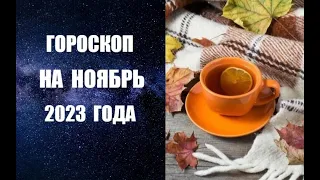 ГОРОСКОП
НА НОЯБРЬ
2023 ГОДА